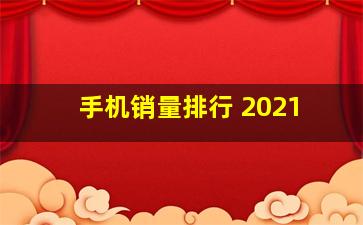 手机销量排行 2021